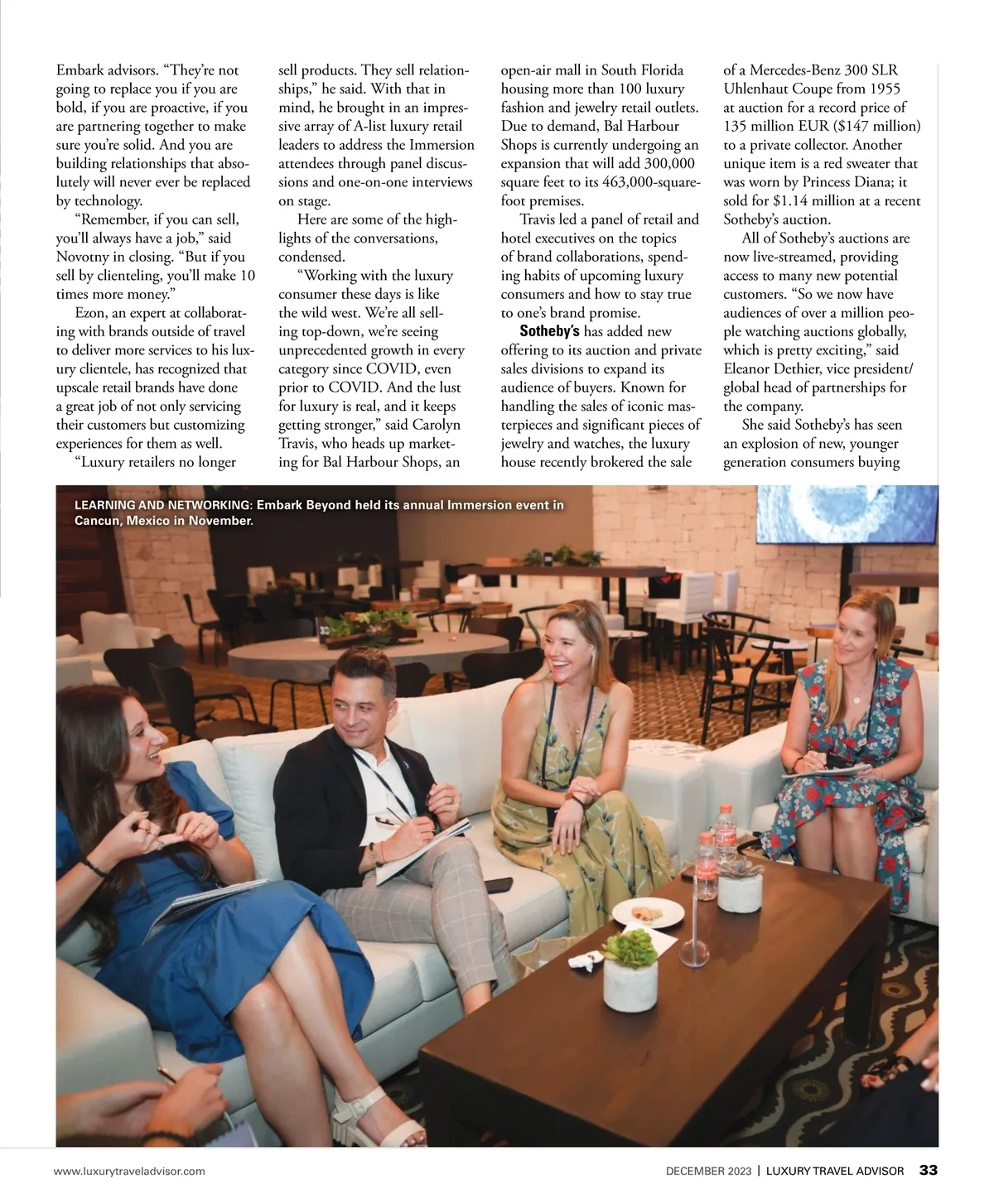 Embark advisors. “They’re not going to replace you if you are bold, if you are proactive, if you are partnering together to make sure you’re solid. And you are building relationships that absolutely will never ever be replaced by technology.

“Remember, if you can sell, you’ll always have a job,” said Novotny in closing. “But if you sell by clienteling, you’ll make 10 times more money.”

Ezon, an expert at collaborating with brands outside of travel to deliver more services to his luxury clientele, has recognized that upscale retail brands have done a great job of not only servicing their customers but customizing experiences for them as well.

“Luxury retailers no longer sell products. They sell relationships,” he said. With that in mind, he brought in an impressive array of A-list luxury retail leaders to address the Immersion attendees through panel discussions and one-on-one interviews on stage.

Here are some of the highlights of the conversations, condensed.

“Working with the luxury consumer these days is like the wild west. We’re all selling top-down, we’re seeing unprecedented growth in every category since COVID, even prior to COVID. And the lust for luxury is real, and it keeps getting stronger,” said Carolyn Travis, who heads up marketing for Bal Harbour Shops, an open-air mall in South Florida housing more than 100 luxury fashion and jewelry retail outlets. Due to demand, Bal Harbour Shops is currently undergoing an expansion that will add 300,000 square feet to its 463,000-square-foot premises.

Travis led a panel of retail and hotel executives on the topics of brand collaborations, spending habits of upcoming luxury consumers and how to stay true to one’s brand promise.

Sotheby’s has added new offering to its auction and private sales divisions to expand its audience of buyers. Known for handling the sales of iconic masterpieces and significant pieces of jewelry and watches, the luxury house recently brokered the sale of a Mercedes-Benz 300 SLR Uhlenhaut Coupe from 1955 at auction for a record price of 135 million EUR ($147 million) to a private collector. Another unique item is a red sweater that was worn by Princess Diana; it sold for $1.14 million at a recent Sotheby’s auction.

All of Sotheby’s auctions are now live-streamed, providing access to many new potential customers. “So we now have audiences of over a million people watching auctions globally, which is pretty exciting,” said Eleanor Dethier, vice president/ global head of partnerships for the company.

She said Sotheby’s has seen an explosion of new, younger generation consumers buying

LEARNING AND NETWORKING: Embark Beyond held its annual Immersion event in Cancun, Mexico in November.

www.luxurytraveladvisor.com

DECEMBER 2023 | LUXURY TRAVEL ADVISOR 33